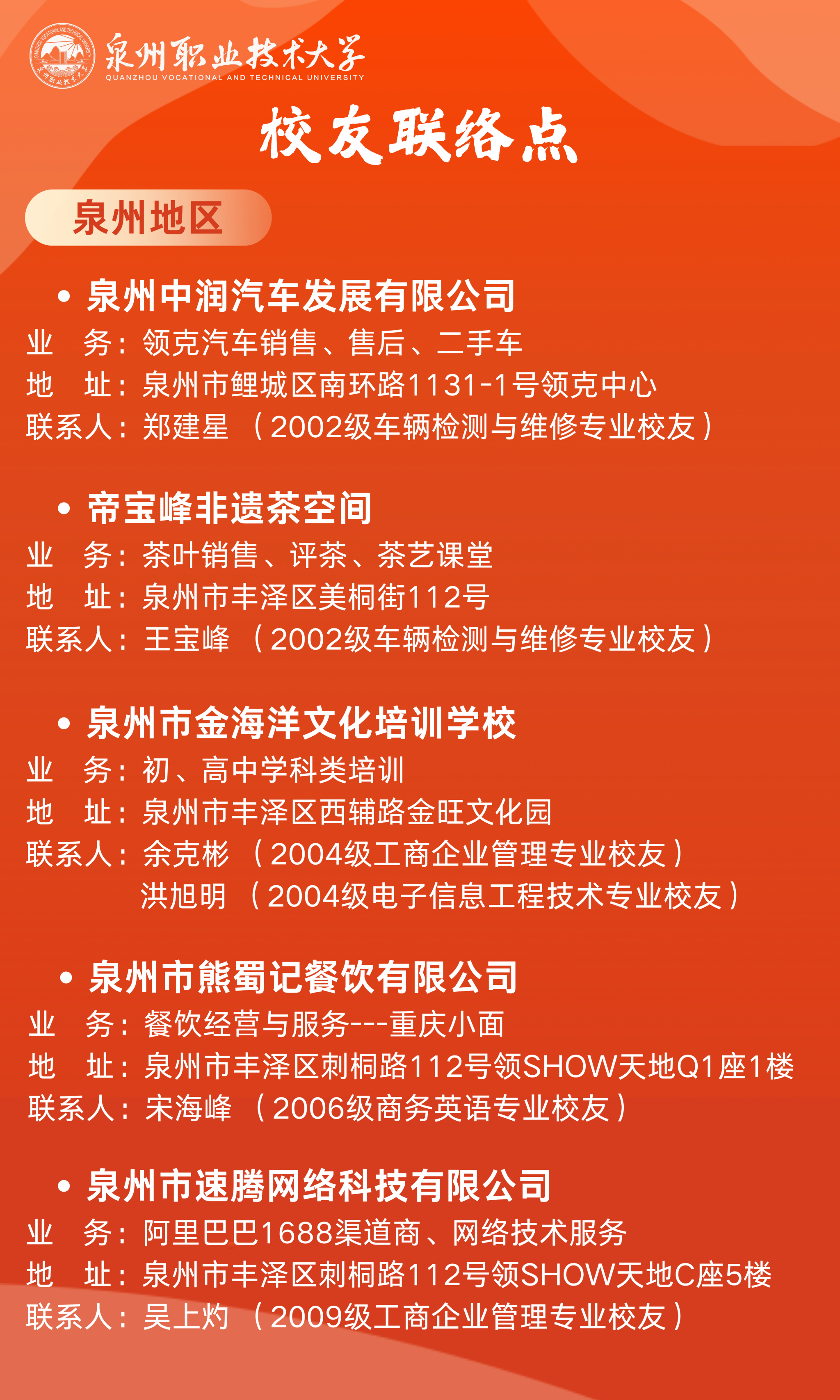 泉州职业技术大学
QUANZHOU VOCATIONAL AND TECHNICAL UNIVERSITY

校友联络点

泉州地区

• 泉州中润汽车发展有限公司
业 务：领克汽车销售、售后、二手车
地 址：泉州市鲤城区南环路1131-1号领克中心
联系人：郑建星（2002级车辆检测与维修专业校友）

• 帝宝峰非遗茶空间
业 务：茶叶销售、评茶、茶艺课堂
地 址：泉州市丰泽区美桐街112号
联系人：王宝峰（2002级车辆检测与维修专业校友）

• 泉州市金海洋文化培训学校
业 务：初、高中学科类培训
地 址：泉州市丰泽区西辅路金旺文化园
联系人：余克彬（2004级工商企业管理专业校友）
洪旭明（2004级电子信息工程技术专业校友）

• 泉州市熊蜀记餐饮有限公司
业 务：餐饮经营与服务---重庆小面
地 址：泉州市丰泽区刺桐路112号领SHOW天地Q1座1楼
联系人：宋海峰（2006级商务英语专业校友）

• 泉州市速腾网络科技有限公司
业 务：阿里巴巴1688渠道商、网络技术服务
地 址：泉州市丰泽区刺桐路112号领SHOW天地C座5楼
联系人：吴上灼（2009级工商企业管理专业校友）